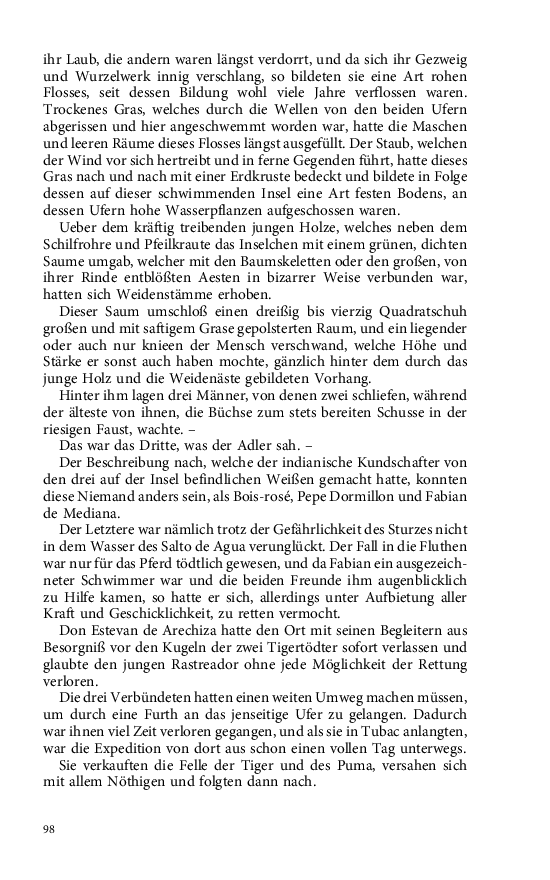 ihr Laub, die andern waren längst verdorrt, und da sich ihr Gezweig und Wurzelwerk innig verschlang, so bildeten sie eine Art rohen Flosses, seit dessen Bildung wohl viele Jahre verflossen waren. Trockenes Gras, welches durch die Wellen von den beiden Ufern abgerissen und hier angeschwemmt worden war, hatte die Maschen und leeren Räume dieses Flosses längst ausgefüllt. Der Staub, welchen der Wind vor sich hertreibt und in ferne Gegenden führt, hatte dieses Gras nach und nach mit einer Erdkruste bedeckt und bildete in Folge dessen auf dieser schwimmenden Insel eine Art festen Bodens, an dessen Ufern hohe Wasserpflanzen aufgeschossen waren.

Ueber dem kräftig treibenden jungen Holze, welches neben dem Schilfrohre und Pfeilkraute das Inselchen mit einem grünen, dichten Saume umgab, welcher mit den Baumskeletten oder den großen, von ihrer Rinde entblößten Aesten in bizarrer Weise verbunden war, hatten sich Weidenstämme erhoben.

Dieser Saum umschloß einen dreißig bis vierzig Quadratschuh großen und mit saftigem Grase gepolsterten Raum, und ein liegender oder auch nur knieen der Mensch verschwand, welche Höhe und Stärke er sonst auch haben mochte, gänzlich hinter dem durch das junge Holz und die Weidenäste gebildeten Vorhang.

Hinter ihm lagen drei Männer, von denen zwei schliefen, während der älteste von ihnen, die Büchse zum stets bereiten Schusse in der riesigen Faust, wachte. –

Das war das Dritte, was der Adler sah. –

Der Beschreibung nach, welche der indianische Kundschafter von den drei auf der Insel befindlichen Weißen gemacht hatte, konnten diese Niemand anders sein, als Bois-rosé, Pepe Dormillon und Fabian de Mediana.

Der Letztere war nämlich trotz der Gefährlichkeit des Sturzes nicht in dem Wasser des Salto de Agua verunglückt. Der Fall in die Fluthen war nur für das Pferd tödtlich gewesen, und da Fabian ein ausgezeichneter Schwimmer war und die beiden Freunde ihm augenblicklich zu Hilfe kamen, so hatte er sich, allerdings unter Aufbietung aller Kraft und Geschicklichkeit, zu retten vermocht.

Don Estevan de Arechiza hatte den Ort mit seinen Begleitern aus Besorgniß vor den Kugeln der zwei Tigertödter sofort verlassen und glaubte den jungen Rastreador ohne jede Möglichkeit der Rettung verloren.

Die drei Verbündeten hatten einen weiten Umweg machen müssen, um durch eine Furth an das jenseitige Ufer zu gelangen. Dadurch war ihnen viel Zeit verloren gegangen, und als sie in Tubac anlangten, war die Expedition von dort aus schon einen vollen Tag unterwegs.

Sie verkauften die Felle der Tiger und des Puma, versahen sich mit allem Nöthigen und folgten dann nach.

98